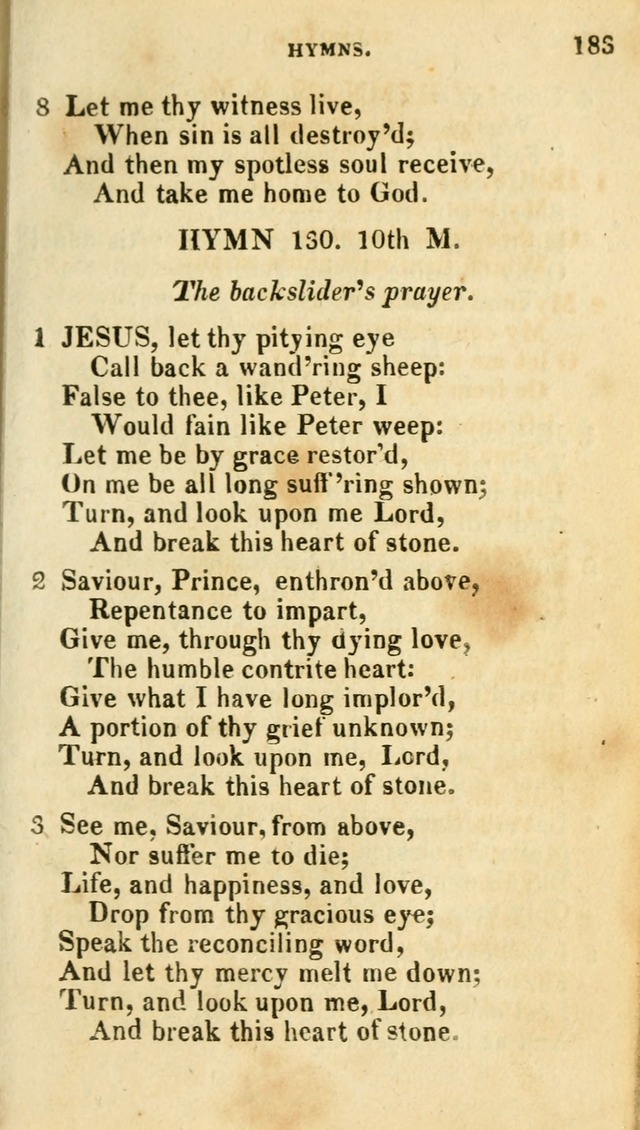 HYMNS. 183

8 Let me thy witness live,
When sin is all destroy'd;
And then my spotless soul receive,
And take me home to God.

HYMN 130. 10th M.

The backslider's prayer.

1 JESUS, let thy pitying eye
Call back a wand'ring sheep:
False to thee, like Peter, I
Would fain like Peter weep:
Let me be by grace restor'd,
On me be all long suff'ring shown;
Turn, and look upon me Lord,
And break this heart of stone.

2 Saviour, Prince, enthron'd above,
Repentance to impart,
Give me, through thy dying love,
The humble contrite heart:
Give what I have long implor'd,
A portion of thy grief unknown;
Turn, and look upon me, Lord,
And break this heart of stone.

3 See me, Saviour, from above,
Nor suffer me to die;
Life, and happiness, and love,
Drop from thy gracious eye;
Speak the reconciling word,
And let thy mercy melt me down;
Turn, and look upon me, Lord,
And break this heart of stone.